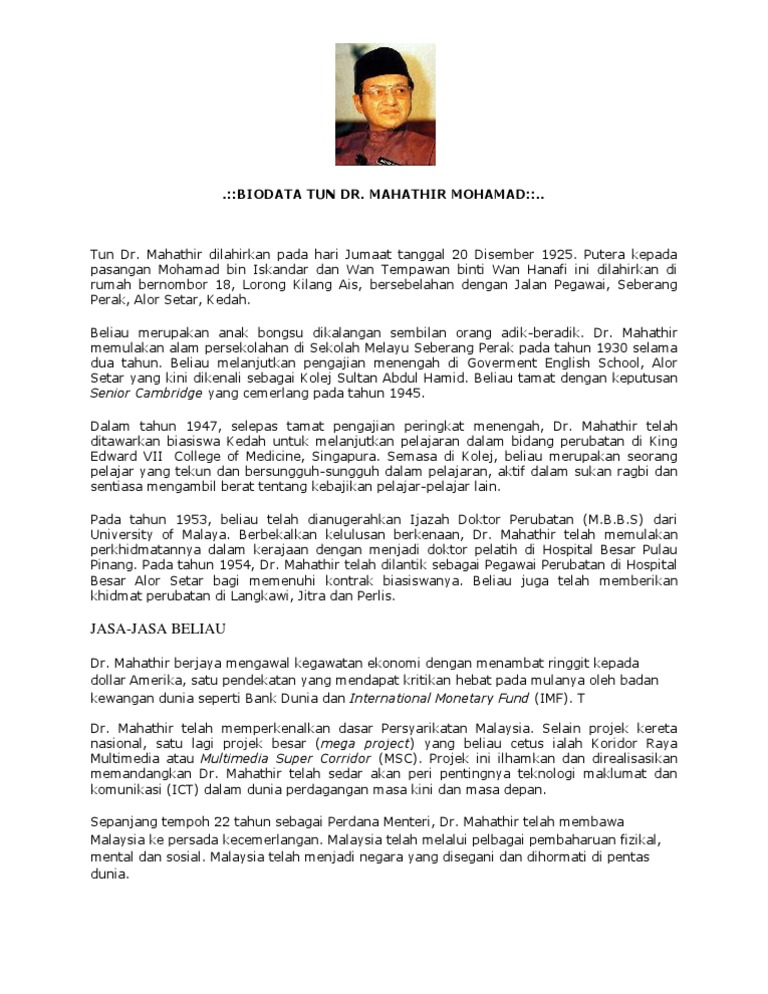 .::BIODATA TUN DR. MAHATHIR MOHAMAD::..

Tun Dr. Mahathir dilahirkan pada hari Jumaat tanggal 20 Disember 1925. Putera kepada pasangan Mohamad bin Iskandar dan Wan Tempawan binti Wan Hanafi ini dilahirkan di rumah bernombor 18, Lorong Kilang Ais, bersebelahan dengan Jalan Pegawai, Seberang Perak, Alor Setar, Kedah.

Beliau merupakan anak bongsu dikalangan sembilan orang adik-beradik. Dr. Mahathir memulakan alam persekolahan di Sekolah Melayu Seberang Perak pada tahun 1930 selama dua tahun. Beliau melanjutkan pengajian menengah di Goverment English School, Alor Setar yang kini dikenali sebagai Kolej Sultan Abdul Hamid. Beliau tamat dengan keputusan Senior Cambridge yang cemerlang pada tahun 1945.

Dalam tahun 1947, selepas tamat pengajian peringkat menengah, Dr. Mahathir telah ditawarkan biasiswa Kedah untuk melanjutkan pelajaran dalam bidang perubatan di King Edward VII College of Medicine, Singapura. Semasa di Kolej, beliau merupakan seorang pelajar yang tekun dan bersungguh-sungguh dalam pelajaran, aktif dalam sukan ragbi dan sentiasa mengambil berat tentang kebajikan pelajar-pelajar lain.

Pada tahun 1953, beliau telah dianugerahkan Ijazah Doktor Perubatan (M.B.B.S) dari University of Malaya. Berbekalkan kelulusan berkenaan, Dr. Mahathir telah memulakan perkhidmatannya dalam kerajaan dengan menjadi doktor pelatih di Hospital Besar Pulau Pinang. Pada tahun 1954, Dr. Mahathir telah dilantik sebagai Pegawai Perubatan di Hospital Besar Alor Setar bagi memenuhi kontrak biasiswanya. Beliau juga telah memberikan khidmat perubatan di Langkawi, Jitra dan Perlis.

JASA-JASA BELIAU

Dr. Mahathir berjaya mengawal kegawatan ekonomi dengan menambat ringgit kepada dollar Amerika, satu pendekatan yang mendapat kritikan hebat pada mulanya oleh badan kewangan dunia seperti Bank Dunia dan International Monetary Fund (IMF). T

Dr. Mahathir telah memperkenalkan dasar Persyarikatan Malaysia. Selain projek kereta nasional, satu lagi projek besar (mega project) yang beliau cetus ialah Koridor Raya Multimedia atau Multimedia Super Corridor (MSC). Projek ini ilhamkan dan direalisasikan memandangkan Dr. Mahathir telah sedar akan peri pentingnya teknologi maklumat dan komunikasi (ICT) dalam dunia perdagangan masa kini dan masa depan.

Sepanjang tempoh 22 tahun sebagai Perdana Menteri, Dr. Mahathir telah membawa Malaysia ke persada kecemerlangan. Malaysia telah melalui pelbagai pembaharuan fizikal, mental dan sosial. Malaysia telah menjadi negara yang disegani dan dihormati di pentas dunia.